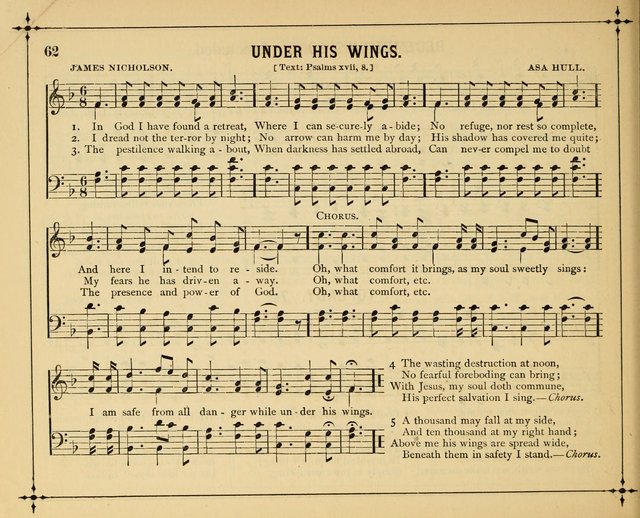 62

UNDER HIS WINGS.

JAMES NICHOLSON. [Text: Psalms xvii, 8.] ASA HULL.

1. In God I have found a retreat, Where I can se-cure-ly a-bide; No refuge, nor rest so complete,
2. I dread not the ter-ror by night; No arrow can harm me by day; His shadow has covered me quite;
3. The pestilence walking a-bout, When darkness has settled abroad, Can nev-er compel me to doubt

CHORUS.

And here I in-tend to re-side. Oh, what comfort it brings, as my soul sweetly sings:
My fears he has driv-en a-way. Oh, what comfort, etc.
The presence and pow-er of God. Oh, what comfort, etc.

I am safe from all dan-ger while un-der his wings.

4 The wasting destruction at noon,
No fearful foreboding can bring;
With Jesus, my soul doth commune,
His perfect salvation I sing.—Chorus.

5 A thousand may fall at my side,
And ten thousand at my right hand;
Above me his wings are spread wide,
Beneath them in safety I stand.—Chorus.